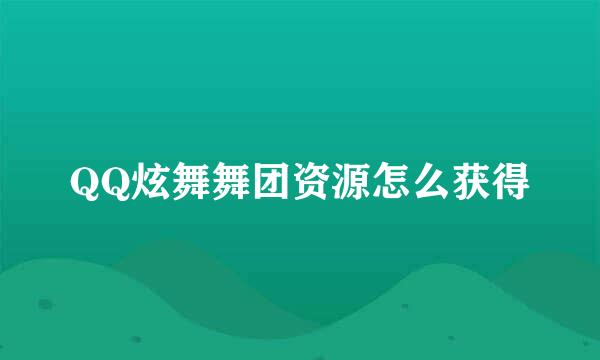 QQ炫舞舞团资源怎么获得